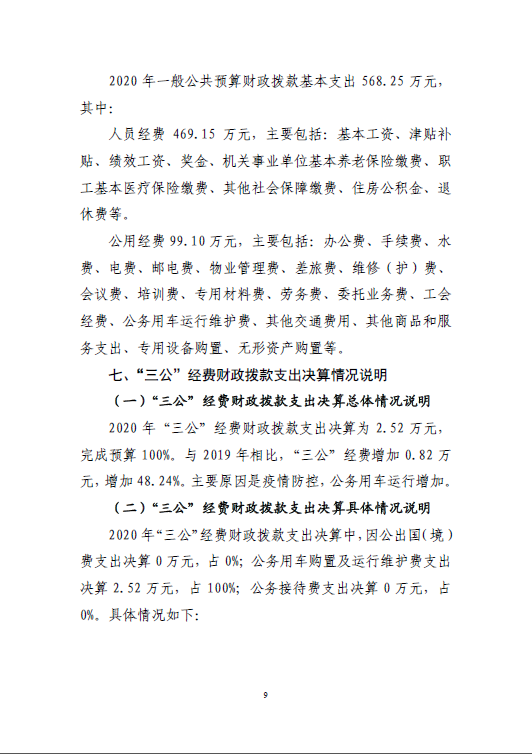 2020 年一般公共预算财政拨款基本支出 568.25 万元，其中：

人员经费 469.15 万元，主要包括：基本工资、津贴补贴、绩效工资、奖金、机关事业单位基本养老保险缴费、职工基本医疗保险缴费、其他社会保障缴费、住房公积金、退休费等。

公用经费 99.10 万元，主要包括：办公费、手续费、水费、电费、邮电费、物业管理费、差旅费、维修（护）费、会议费、培训费、专用材料费、劳务费、委托业务费、工会经费、公务用车运行维护费、其他交通费用、其他商品和服务支出、专用设备购置、无形资产购置等。

七、“三公”经费财政拨款支出决算情况说明

（一）“三公”经费财政拨款支出决算总体情况说明

2020 年“三公”经费财政拨款支出决算为 2.52 万元，完成预算 100%。与 2019 年相比，“三公”经费增加 0.82 万元，增加 48.24%。主要原因是疫情防控，公务用车运行增加。

（二）“三公”经费财政拨款支出决算具体情况说明

2020 年“三公”经费财政拨款支出决算中，因公出国（境）费支出决算 0 万元，占 0%；公务用车购置及运行维护费支出决算 2.52 万元，占 100%；公务接待费支出决算 0 万元，占 0%。具体情况如下：

9